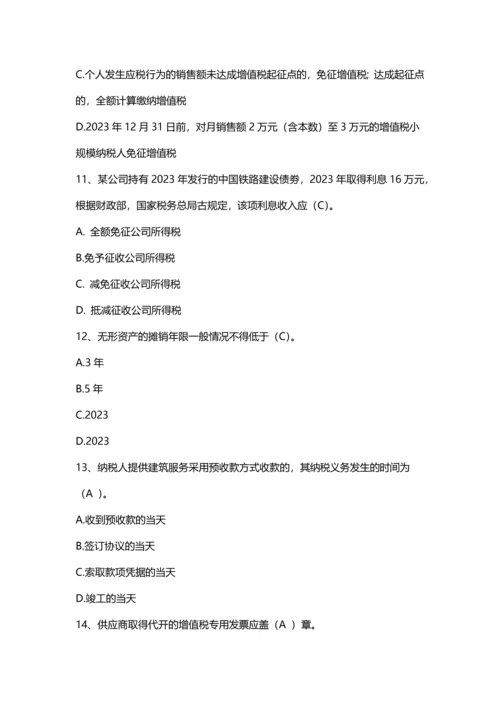 C.个人发生应税行为的销售额未达成增值税起征点的，免征增值税；达成起征点的，全额计算缴纳增值税

D.2023 年 12 月 31 日前，对月销售额 2 万元（含本数）至 3 万元的增值税小规模纳税人免征增值税

11、某公司持有 2023 年发行的中国铁路建设债券，2023 年取得利息 16 万元，根据财政部，国家税务总局古规定，该项利息收入应（C）。

A. 全额免征公司所得税

B.免予征收公司所得税

C. 减免征收公司所得税

D. 抵减征收公司所得税

12、无形资产的摊销年限一般情况不得低于（C）。

A.3 年

B.5 年

C.2023

D.2023

13、纳税人提供建筑服务采用预收款方式收款的，其纳税义务发生的时间为（A ）。

A.收到预收款的当天

B.签订协议的当天

C.索取款项凭据的当天

D.竣工的当天

14、供应商取得代开的增值税专用发票应盖（A ）章。